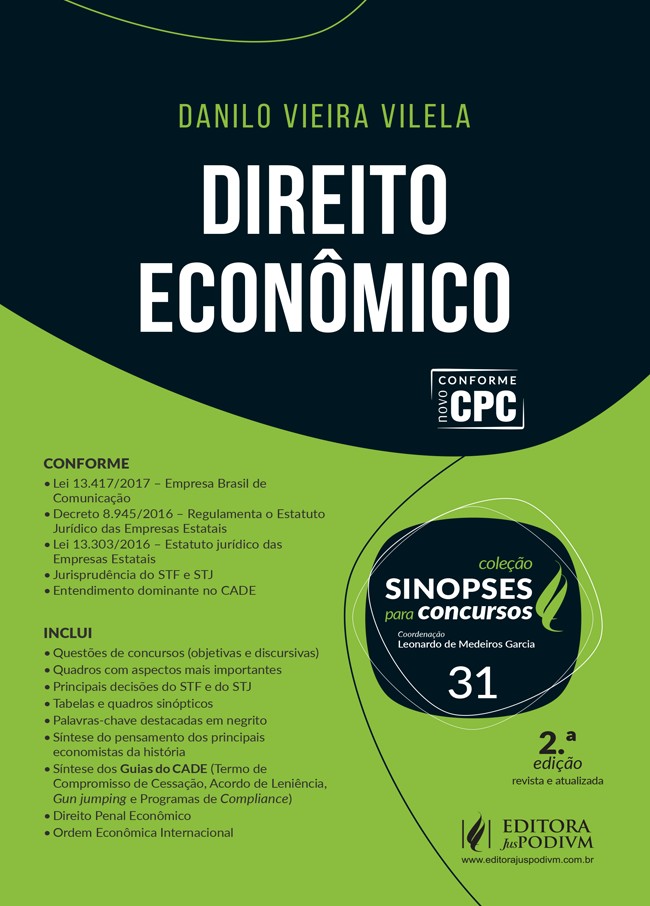 DANILO VIEIRA VILELA

DIREITO ECONÔMICO

CONFORME novo CPC

CONFORME
• Lei 13.417/2017 – Empresa Brasil de Comunicação
• Decreto 8.945/2016 – Regulamenta o Estatuto Jurídico das Empresas Estatais
• Lei 13.303/2016 – Estatuto jurídico das Empresas Estatais
• Jurisprudência do STF e STJ
• Entendimento dominante no CADE

INCLUI
• Questões de concursos (objetivas e discursivas)
• Quadros com aspectos mais importantes
• Principais decisões do STF e do STJ
• Tabelas e quadros sinópticos
• Palavras-chave destacadas em negrito
• Síntese do pensamento dos principais economistas da história
• Síntese dos Guias do CADE (Termo de Compromisso de Cessação, Acordo de Leniência, Gun jumping e Programas de Compliance)
• Direito Penal Econômico
• Ordem Econômica Internacional

coleção
SINOPSES para concursos
Coordenação
Leonardo de Medeiros Garcia
31

2.ª edição
revista e atualizada

EDITORA JusPODIVM
www.editorajuspodivm.com.br